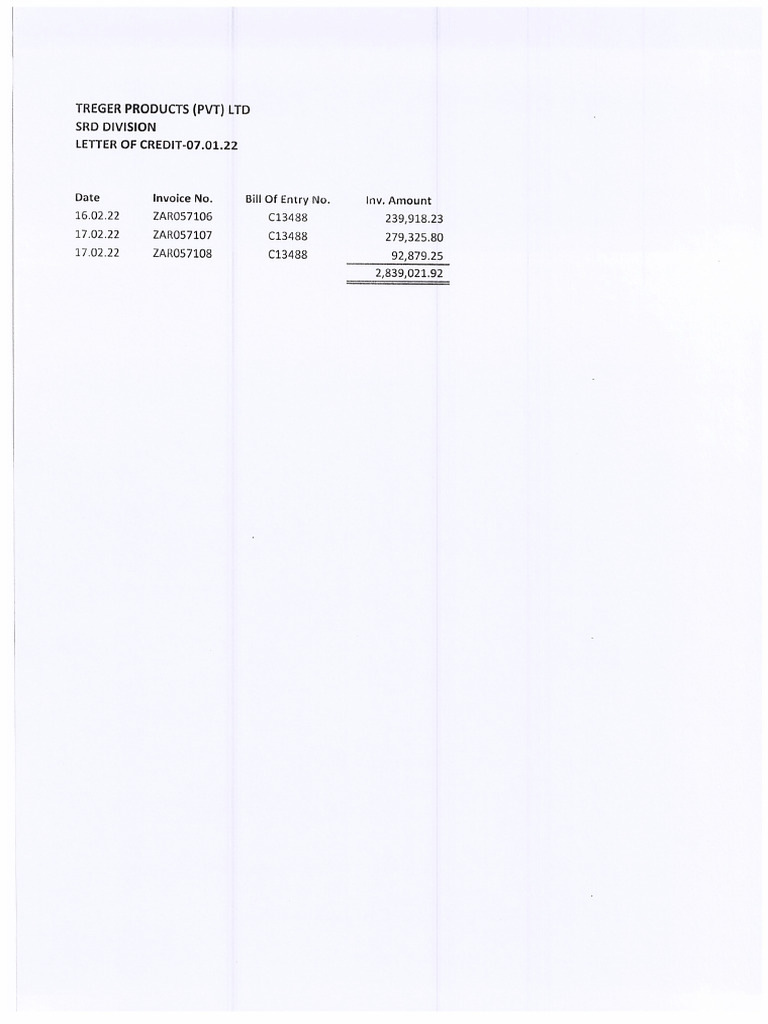 TREGER PRODUCTS (PVT) LTD
SRD DIVISION
LETTER OF CREDIT-07.01.22

| Date | Invoice No. | Bill Of Entry No. | Inv. Amount |
|---|---|---|---|
| 16.02.22 | ZAR057106 | C13488 | 239,918.23 |
| 17.02.22 | ZAR057107 | C13488 | 279,325.80 |
| 17.02.22 | ZAR057108 | C13488 | 92,879.25 |
| | | | 2,839,021.92 |